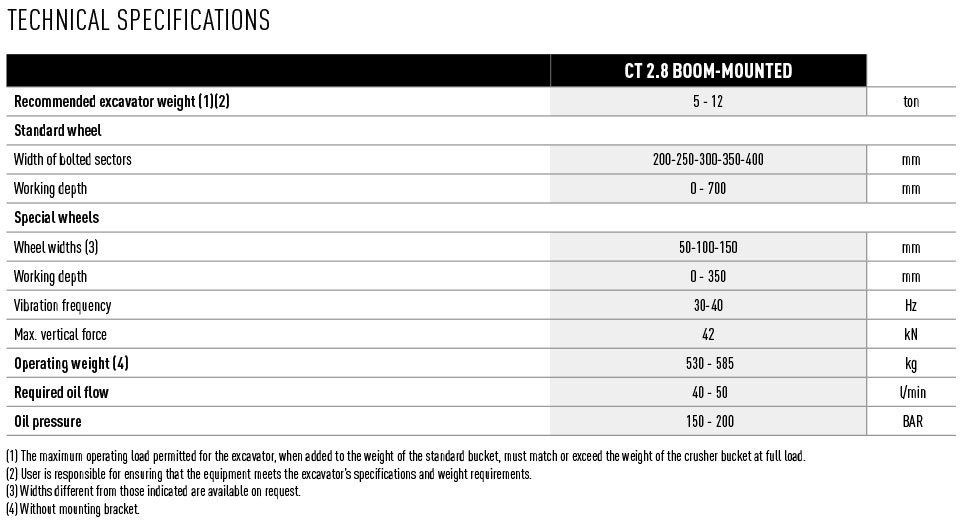 TECHNICAL SPECIFICATIONS

| | CT 2.8 BOOM-MOUNTED | |
|---|---|---|
| Recommended excavator weight (1)(2) | 5 - 12 | ton |
| Standard wheel | | |
| Width of bolted sectors | 200-250-300-350-400 | mm |
| Working depth | 0 - 700 | mm |
| Special wheels | | |
| Wheel widths (3) | 50-100-150 | mm |
| Working depth | 0 - 350 | mm |
| Vibration frequency | 30-40 | Hz |
| Max. vertical force | 42 | kN |
| Operating weight (4) | 530 - 585 | kg |
| Required oil flow | 40 - 50 | l/min |
| Oil pressure | 150 - 200 | BAR |

(1) The maximum operating load permitted for the excavator, when added to the weight of the standard bucket, must match or exceed the weight of the crusher bucket at full load.
(2) User is responsible for ensuring that the equipment meets the excavator's specifications and weight requirements.
(3) Widths different from those indicated are available on request.
(4) Without mounting bracket.